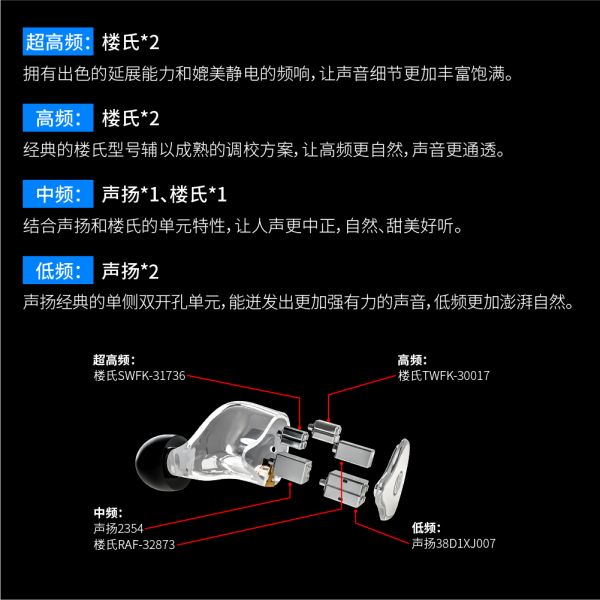 超高频: 楼氏*2
拥有出色的延展能力和媲美静电的频响，让声音细节更加丰富饱满。

高频: 楼氏*2
经典的楼氏型号辅以成熟的调校方案，让高频更自然，声音更通透。

中频: 声扬*1、楼氏*1
结合声扬和楼氏的单元特性，让人声更中正，自然、甜美好听。

低频: 声扬*2
声扬经典的单侧双开孔单元，能迸发出更加强有力的声音，低频更加澎湃自然。

超高频:
楼氏SWFK-31736

高频:
楼氏TWFK-30017

中频:
声扬2354
楼氏RAF-32873

低频:
声扬38D1XJ007